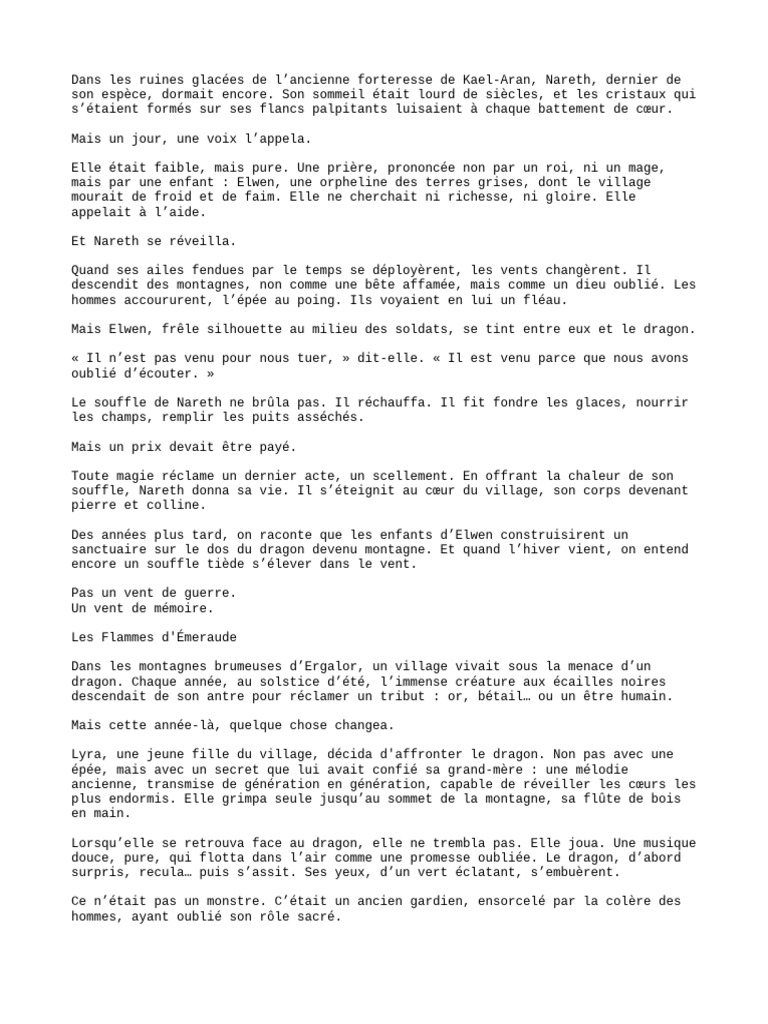 Dans les ruines glacées de l’ancienne forteresse de Kael-Aran, Nareth, dernier de son espèce, dormait encore. Son sommeil était lourd de siècles, et les cristaux qui s’étaient formés sur ses flancs palpitants luisaient à chaque battement de cœur.

Mais un jour, une voix l’appela.

Elle était faible, mais pure. Une prière, prononcée non par un roi, ni un mage, mais par une enfant : Elwen, une orpheline des terres grises, dont le village mourait de froid et de faim. Elle ne cherchait ni richesse, ni gloire. Elle appelait à l’aide.

Et Nareth se réveilla.

Quand ses ailes fendues par le temps se déployèrent, les vents changèrent. Il descendit des montagnes, non comme une bête affamée, mais comme un dieu oublié. Les hommes accoururent, l’épée au poing. Ils voyaient en lui un fléau.

Mais Elwen, frêle silhouette au milieu des soldats, se tint entre eux et le dragon.

« Il n’est pas venu pour nous tuer, » dit-elle. « Il est venu parce que nous avons oublié d’écouter. »

Le souffle de Nareth ne brûla pas. Il réchauffa. Il fit fondre les glaces, nourrir les champs, remplir les puits asséchés.

Mais un prix devait être payé.

Toute magie réclame un dernier acte, un scellement. En offrant la chaleur de son souffle, Nareth donna sa vie. Il s’éteignit au cœur du village, son corps devenant pierre et colline.

Des années plus tard, on raconte que les enfants d’Elwen construisirent un sanctuaire sur le dos du dragon devenu montagne. Et quand l’hiver vient, on entend encore un souffle tiède s’élever dans le vent.

Pas un vent de guerre.
Un vent de mémoire.

Les Flammes d'Émeraude

Dans les montagnes brumeuses d’Ergalor, un village vivait sous la menace d’un dragon. Chaque année, au solstice d’été, l’immense créature aux écailles noires descendait de son antre pour réclamer un tribut : or, bétail… ou un être humain.

Mais cette année-là, quelque chose changea.

Lyra, une jeune fille du village, décida d'affronter le dragon. Non pas avec une épée, mais avec un secret que lui avait confié sa grand-mère : une mélodie ancienne, transmise de génération en génération, capable de réveiller les cœurs les plus endormis. Elle grimpa seule jusqu’au sommet de la montagne, sa flûte de bois en main.

Lorsqu’elle se retrouva face au dragon, elle ne trembla pas. Elle joua. Une musique douce, pure, qui flotta dans l’air comme une promesse oubliée. Le dragon, d’abord surpris, recula… puis s’assit. Ses yeux, d’un vert éclatant, s’embuèrent.

Ce n’était pas un monstre. C’était un ancien gardien, ensorcelé par la colère des hommes, ayant oublié son rôle sacré.